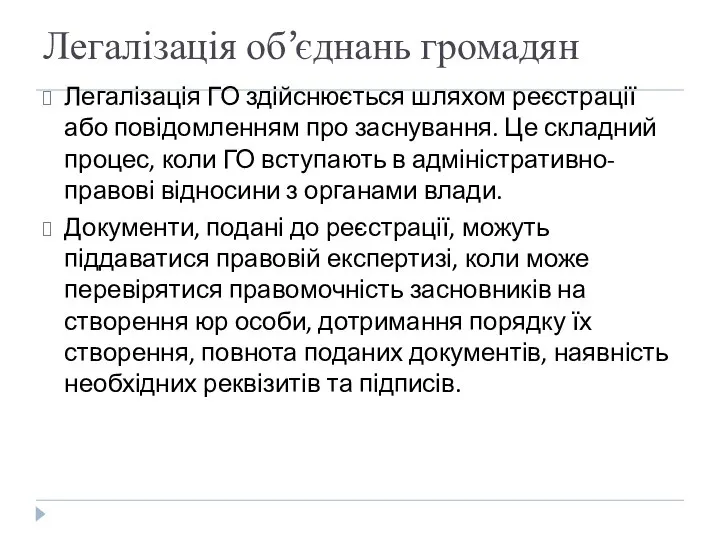 Легалізація об’єднань громадян

Легалізація ГО здійснюється шляхом реєстрації або повідомленням про заснування. Це складний процес, коли ГО вступають в адміністративно-правові відносини з органами влади.

Документи, подані до реєстрації, можуть піддаватися правовій експертизі, коли може перевірятися правомочність засновників на створення юр особи, дотримання порядку їх створення, повнота поданих документів, наявність необхідних реквізитів та підписів.